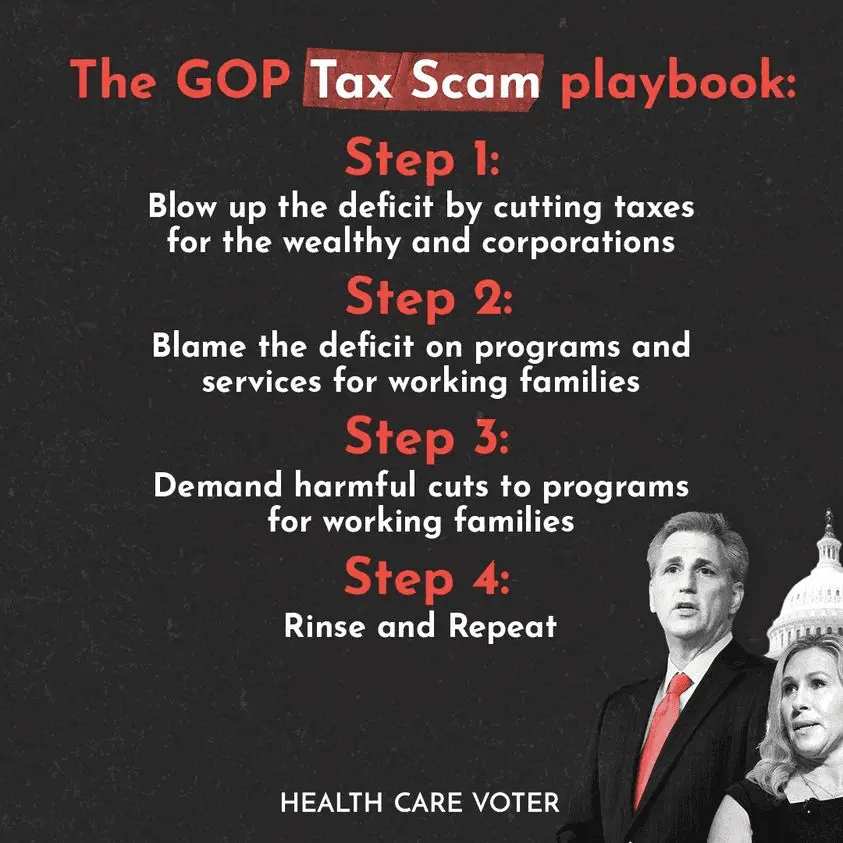 The GOP Tax Scam playbook:

Step 1:

Blow up the deficit by cutting taxes for the wealthy and corporations

Step 2:

Blame the deficit on programs and services for working families

Step 3:

Demand harmful cuts to programs for working families

Step 4:

Rinse and Repeat

HEALTH CARE VOTER